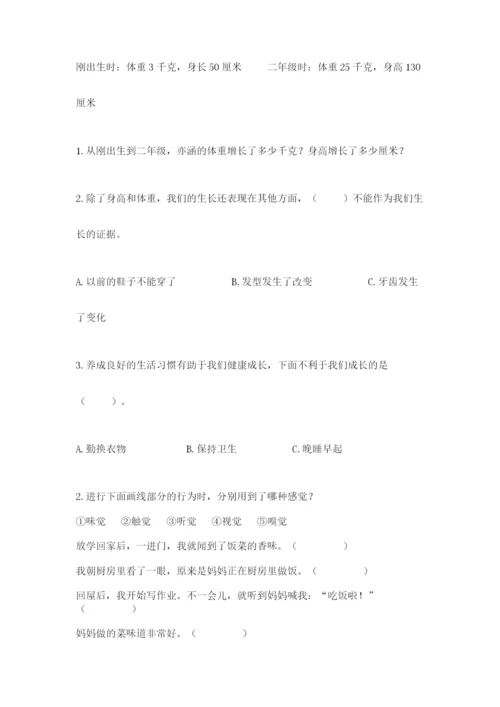 刚出生时：体重 3 千克，身长 50 厘米　　二年级时：体重 25 千克，身高 130 厘米

1. 从刚出生到二年级，亦涵的体重增长了多少千克？身高增长了多少厘米？

2. 除了身高和体重，我们的生长还表现在其他方面，（　　）不能作为我们生长的证据。

A. 以前的鞋子不能穿了　　B. 发型发生了改变　　C. 牙齿发生了变化

3. 养成良好的生活习惯有助于我们健康成长，下面不利于我们成长的是（　　）。

A. 勤换衣物　　B. 保持卫生　　C. 晚睡早起

2. 进行下面画线部分的行为时，分别用到了哪种感觉？
①味觉　②触觉　③听觉　④视觉　⑤嗅觉
放学回家后，一进门，我就闻到了饭菜的香味。（　　）
我朝厨房里看了一眼，原来是妈妈正在厨房里做饭。（　　）
回屋后，我开始写作业。不一会儿，就听到妈妈喊我：“吃饭啦！”（　　）
妈妈做的菜味道非常好。（　　）